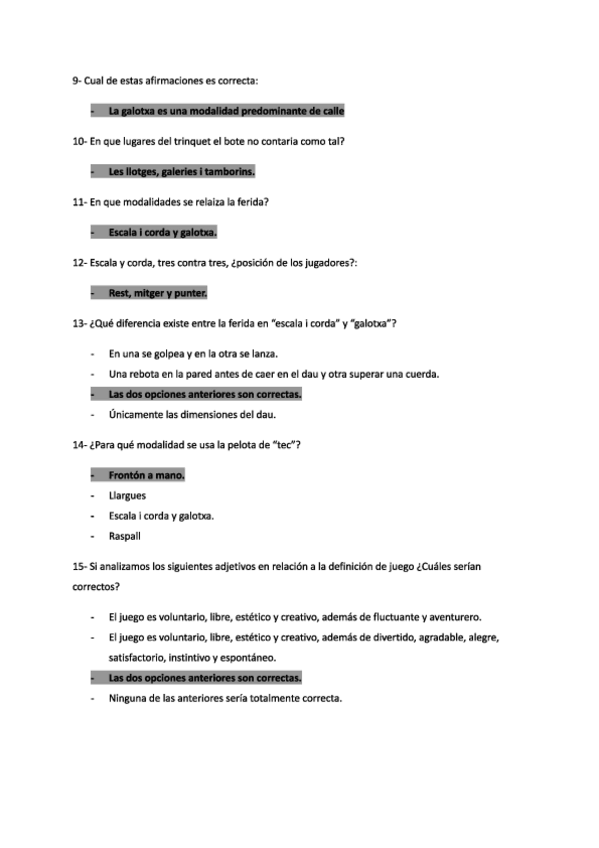 9- Cual de estas afirmaciones es correcta:

- La galotxa es una modalidad predominante de calle

10- En que lugares del trinquet el bote no contaria como tal?

- Les llotges, galeries i tamborins.

11- En que modalidades se relaiza la ferida?

- Escala i corda y galotxa.

12- Escala y corda, tres contra tres, ¿posición de los jugadores?:

- Rest, mitger y punter.

13- ¿Qué diferencia existe entre la ferida en "escala i corda" y "galotxa"?

- En una se golpea y en la otra se lanza.
- Una rebota en la pared antes de caer en el dau y otra superar una cuerda.
- Las dos opciones anteriores son correctas.
- Únicamente las dimensiones del dau.

14- ¿Para qué modalidad se usa la pelota de "tec"?

- Frontón a mano.
- Llargues
- Escala i corda y galotxa.
- Raspall

15- Si analizamos los siguientes adjetivos en relación a la definición de juego ¿Cuáles serían correctos?

- El juego es voluntario, libre, estético y creativo, además de fluctuante y aventurero.
- El juego es voluntario, libre, estético y creativo, además de divertido, agradable, alegre, satisfactorio, instintivo y espontáneo.
- Las dos opciones anteriores son correctas.
- Ninguna de las anteriores sería totalmente correcta.